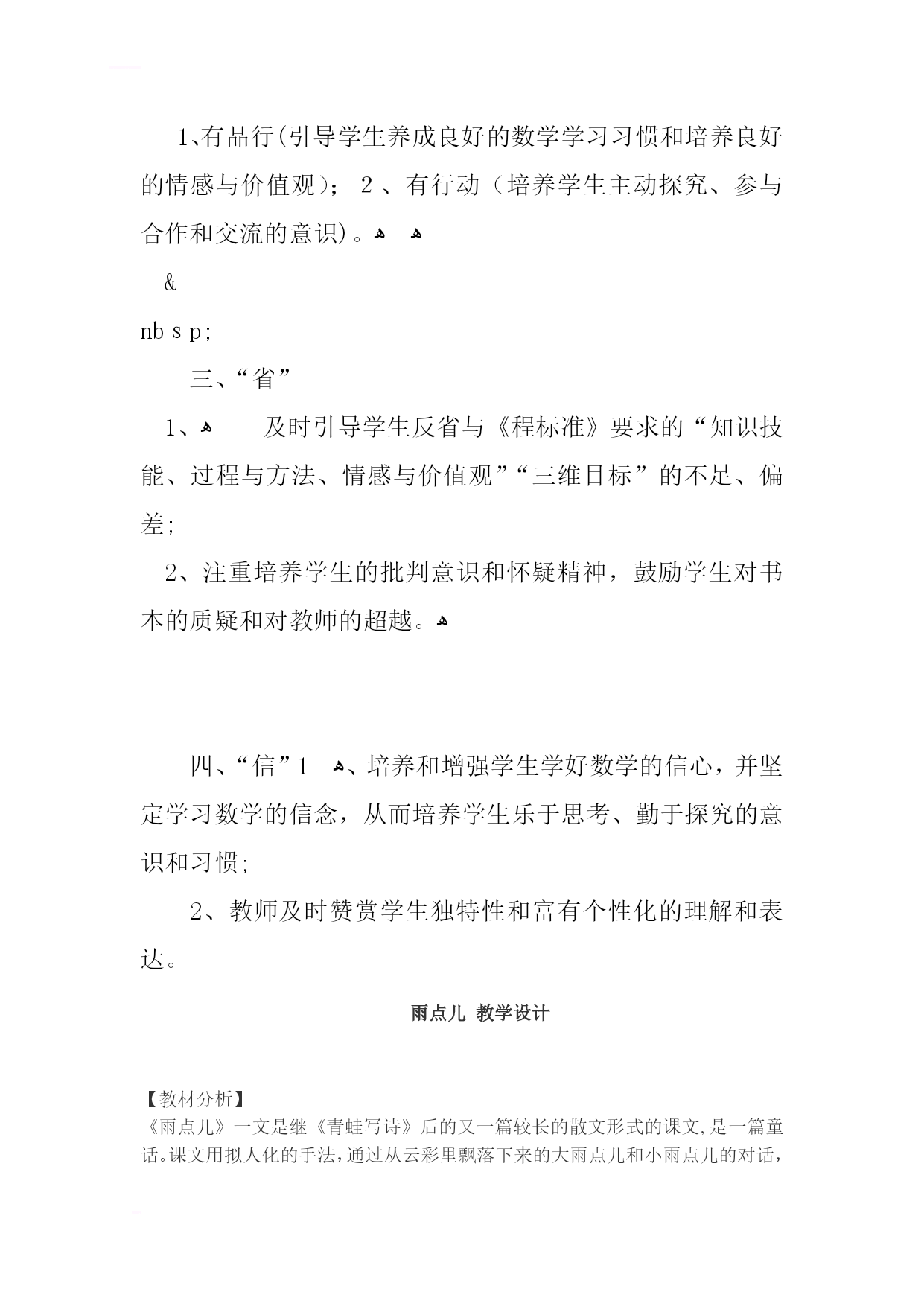 1、有品行(引导学生养成良好的数学学习习惯和培养良好的情感与价值观)； 2 、有行动（培养学生主动探究、参与合作和交流的意识)。ﻩ ﻩ

&

nb s p;

三、“省”

1、ﻩ 及时引导学生反省与《程标准》要求的“知识技能、过程与方法、情感与价值观”“三维目标”的不足、偏差;

2、注重培养学生的批判意识和怀疑精神，鼓励学生对书本的质疑和对教师的超越。ﻩ

四、“信”1 ﻩ、培养和增强学生学好数学的信心，并坚定学习数学的信念，从而培养学生乐于思考、勤于探究的意识和习惯;

2、教师及时赞赏学生独特性和富有个性化的理解和表达。

雨点儿 教学设计

【教材分析】
《雨点儿》一文是继《青蛙写诗》后的又一篇较长的散文形式的课文,是一篇童话。课文用拟人化的手法，通过从云彩里飘落下来的大雨点儿和小雨点儿的对话，